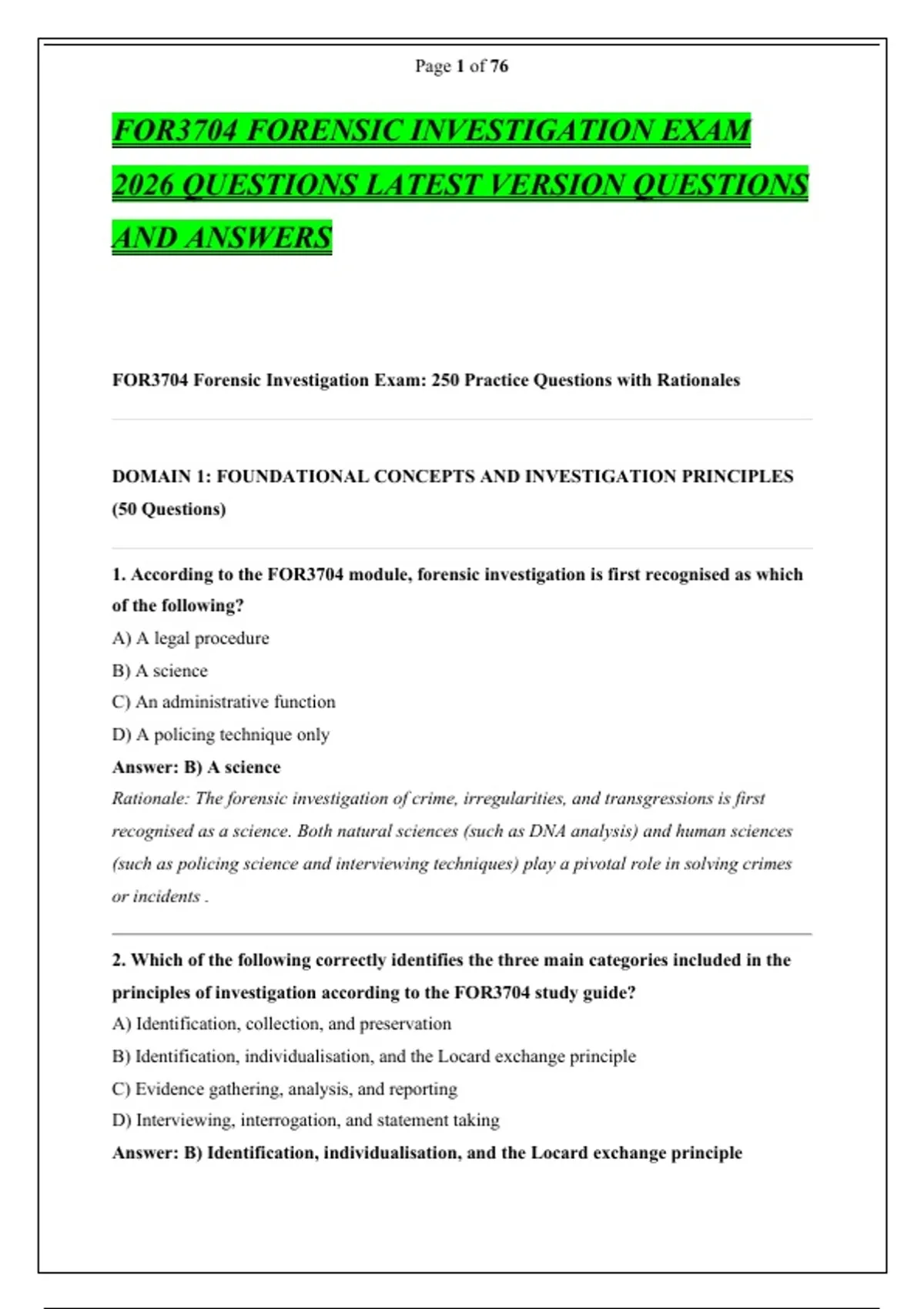 Page 1 of 76

FOR3704 FORENSIC INVESTIGATION EXAM 2026 QUESTIONS LATEST VERSION QUESTIONS AND ANSWERS

FOR3704 Forensic Investigation Exam: 250 Practice Questions with Rationales

DOMAIN 1: FOUNDATIONAL CONCEPTS AND INVESTIGATION PRINCIPLES (50 Questions)

1. According to the FOR3704 module, forensic investigation is first recognised as which of the following?
A) A legal procedure
B) A science
C) An administrative function
D) A policing technique only
Answer: B) A science
Rationale: The forensic investigation of crime, irregularities, and transgressions is first recognised as a science. Both natural sciences (such as DNA analysis) and human sciences (such as policing science and interviewing techniques) play a pivotal role in solving crimes or incidents .

2. Which of the following correctly identifies the three main categories included in the principles of investigation according to the FOR3704 study guide?
A) Identification, collection, and preservation
B) Identification, individualisation, and the Locard exchange principle
C) Evidence gathering, analysis, and reporting
D) Interviewing, interrogation, and statement taking
Answer: B) Identification, individualisation, and the Locard exchange principle